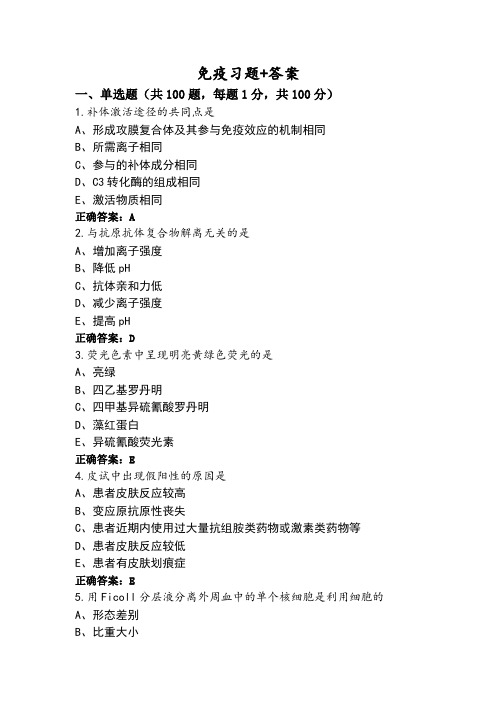 免疫习题+答案

一、单选题（共100题，每题1分，共100分）

1.补体激活途径的共同点是

A、形成攻膜复合体及其参与免疫效应的机制相同

B、所需离子相同

C、参与的补体成分相同

D、C3转化酶的组成相同

E、激活物质相同

正确答案：A

2.与抗原抗体复合物解离无关的是

A、增加离子强度

B、降低pH

C、抗体亲和力低

D、减少离子强度

E、提高pH

正确答案：D

3.荧光色素中呈现明亮黄绿色荧光的是

A、亮绿

B、四乙基罗丹明

C、四甲基异硫氰酸罗丹明

D、藻红蛋白

E、异硫氰酸荧光素

正确答案：E

4.皮试中出现假阳性的原因是

A、患者皮肤反应较高

B、变应原抗原性丧失

C、患者近期内使用过大量抗组胺类药物或激素类药物等

D、患者皮肤反应较低

E、患者有皮肤划痕症

正确答案：E

5.用Ficoll分层液分离外周血中的单个核细胞是利用细胞的

A、形态差别

B、比重大小